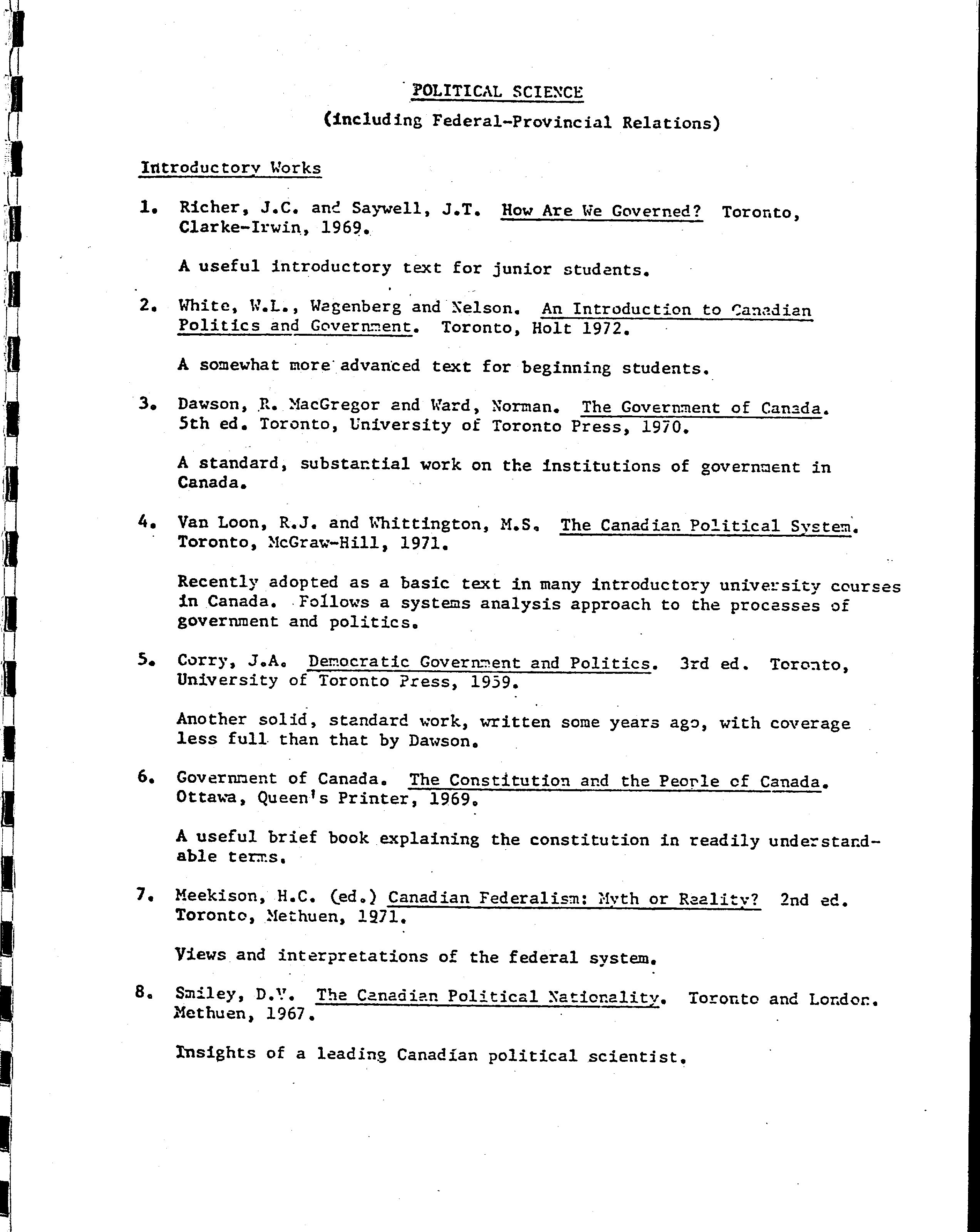 POLITICAL SCIENCE
(including Federal-Provincial Relations)

Introductory Works

1. Richer, J.C. and Saywell, J.T. How Are We Governed? Toronto, Clarke-Irwin, 1969.

A useful introductory text for junior students.

2. White, W.L., Wagenberg and Nelson. An Introduction to Canadian Politics and Government. Toronto, Holt 1972.

A somewhat more advanced text for beginning students.

3. Dawson, R. MacGregor and Ward, Norman. The Government of Canada. 5th ed. Toronto, University of Toronto Press, 1970.

A standard, substantial work on the institutions of government in Canada.

4. Van Loon, R.J. and Whittington, M.S. The Canadian Political System. Toronto, McGraw-Hill, 1971.

Recently adopted as a basic text in many introductory university courses in Canada. Follows a systems analysis approach to the processes of government and politics.

5. Corry, J.A. Democratic Government and Politics. 3rd ed. Toronto, University of Toronto Press, 1959.

Another solid, standard work, written some years ago, with coverage less full than that by Dawson.

6. Government of Canada. The Constitution and the People of Canada. Ottawa, Queen's Printer, 1969.

A useful brief book explaining the constitution in readily understandable terms.

7. Meekison, H.C. (ed.) Canadian Federalism: Myth or Reality? 2nd ed. Toronto, Methuen, 1971.

Views and interpretations of the federal system.

8. Smiley, D.V. The Canadian Political Nationality. Toronto and London. Methuen, 1967.

Insights of a leading Canadian political scientist.